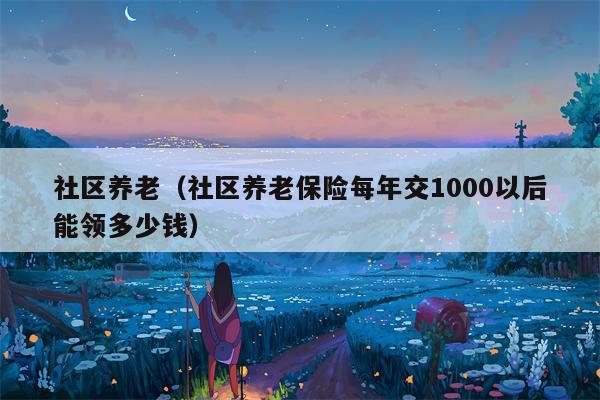 社区养老（社区养老保险每年交1000以后能领多少钱）